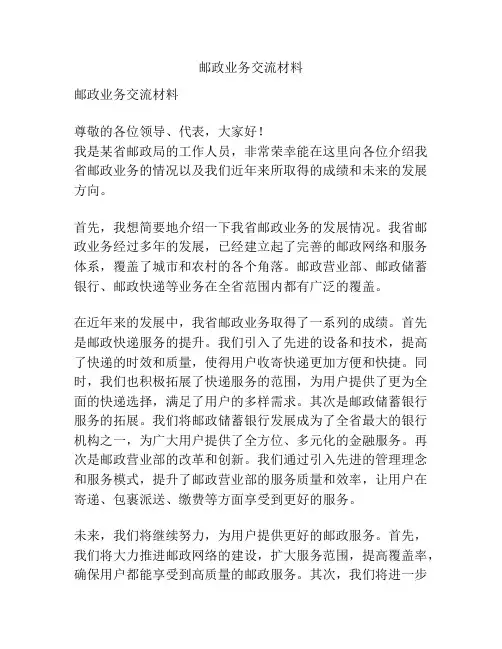 邮政业务交流材料

邮政业务交流材料

尊敬的各位领导、代表，大家好！
我是某省邮政局的工作人员，非常荣幸能在这里向各位介绍我省邮政业务的情况以及我们近年来所取得的成绩和未来的发展方向。

首先，我想简要地介绍一下我省邮政业务的发展情况。我省邮政业务经过多年的发展，已经建立起了完善的邮政网络和服务体系，覆盖了城市和农村的各个角落。邮政营业部、邮政储蓄银行、邮政快递等业务在全省范围内都有广泛的覆盖。

在近年来的发展中，我省邮政业务取得了一系列的成绩。首先是邮政快递服务的提升。我们引入了先进的设备和技术，提高了快递的时效和质量，使得用户收寄快递更加方便和快捷。同时，我们也积极拓展了快递服务的范围，为用户提供了更为全面的快递选择，满足了用户的多样需求。其次是邮政储蓄银行服务的拓展。我们将邮政储蓄银行发展成为了全省最大的银行机构之一，为广大用户提供了全方位、多元化的金融服务。再次是邮政营业部的改革和创新。我们通过引入先进的管理理念和服务模式，提升了邮政营业部的服务质量和效率，让用户在寄递、包裹派送、缴费等方面享受到更好的服务。

未来，我们将继续努力，为用户提供更好的邮政服务。首先，我们将大力推进邮政网络的建设，扩大服务范围，提高覆盖率，确保用户都能享受到高质量的邮政服务。其次，我们将进一步